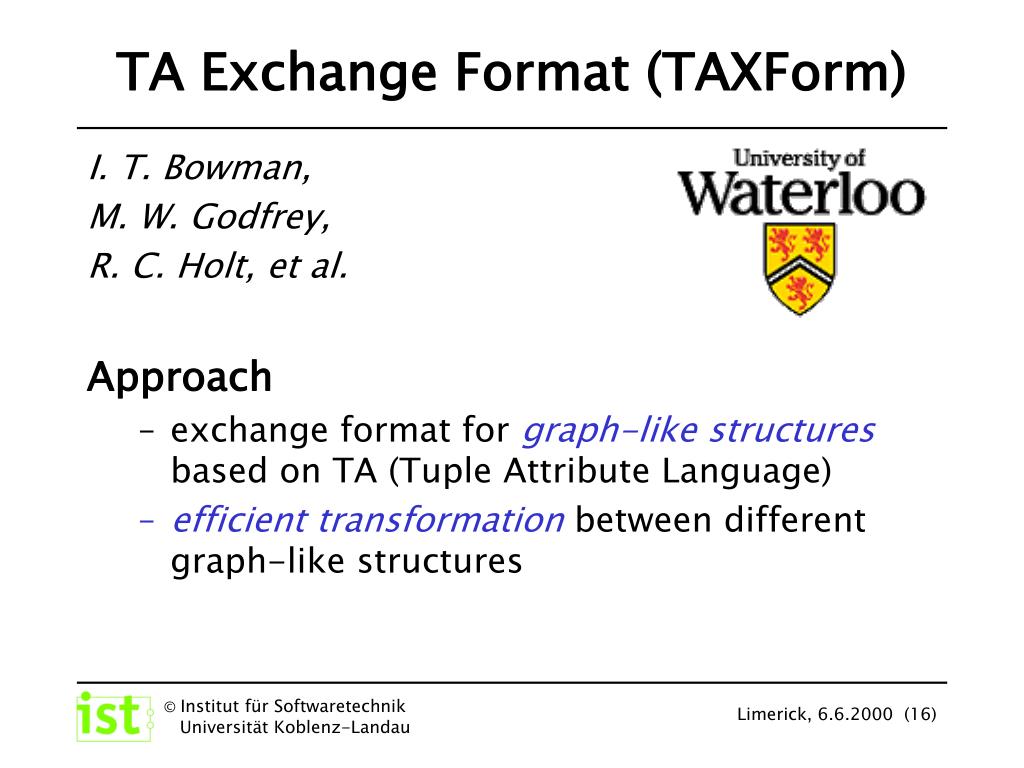 TA Exchange Format (TAXForm)

I. T. Bowman,
M. W. Godfrey,
R. C. Holt, et al.

University of Waterloo

Approach

– exchange format for graph-like structures based on TA (Tuple Attribute Language)
– efficient transformation between different graph-like structures

ist

© Institut für Softwaretechnik
Universität Koblenz-Landau

Limerick, 6.6.2000 (16)